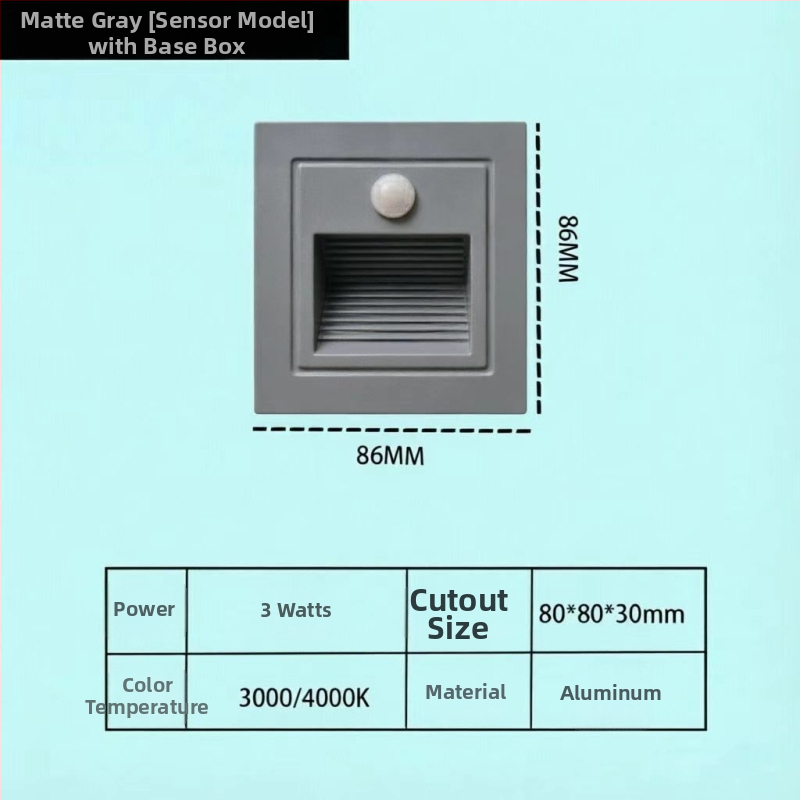 Matte Gray [Sensor Model]
with Base Box

86MM

86MM

| Power | 3 Watts | Cutout Size | 80*80*30mm |
|---|---|---|---|
| Color Temperature | 3000/4000K | Material | Aluminum |